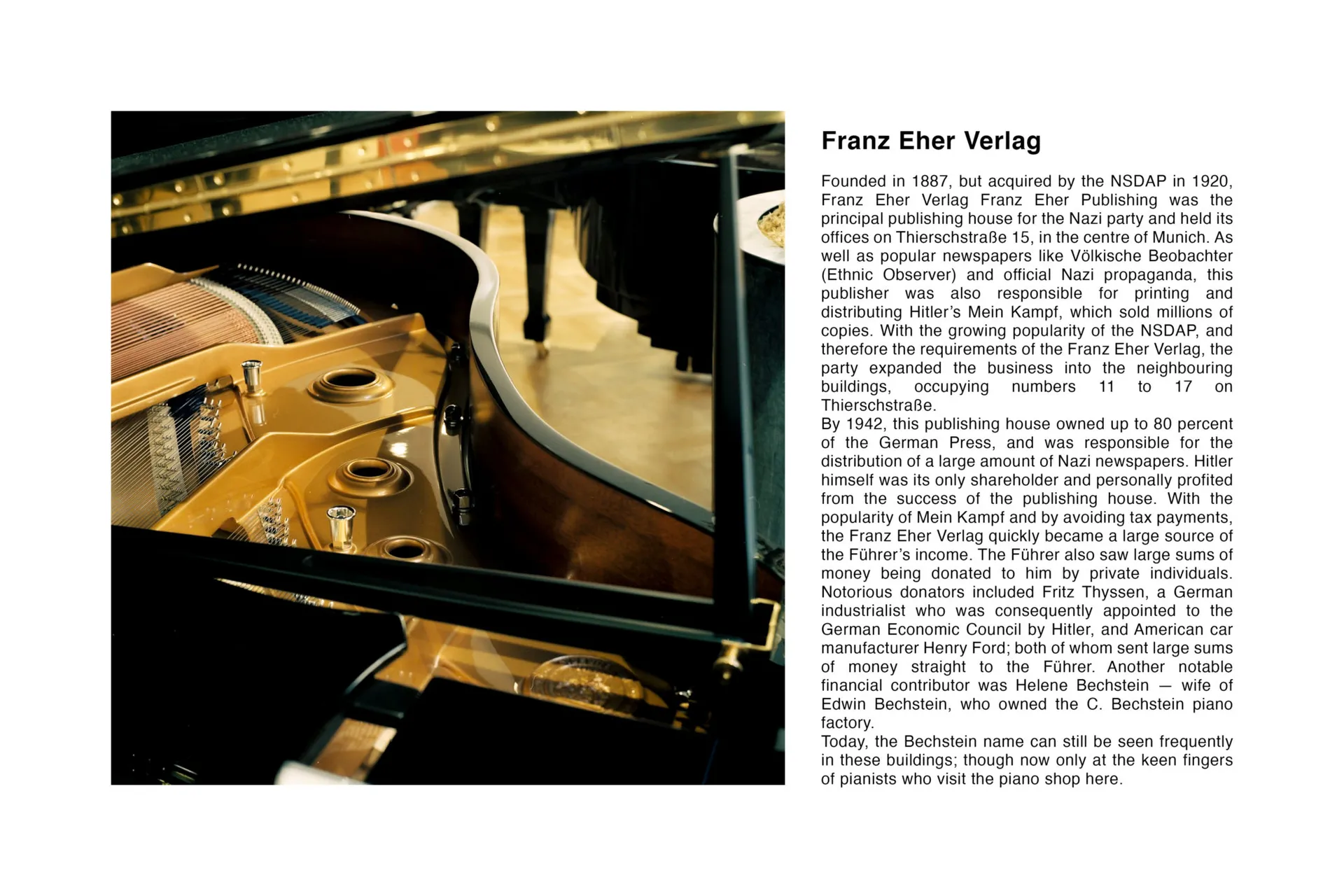 Franz Eher Verlag

Founded in 1887, but acquired by the NSDAP in 1920, Franz Eher Verlag Franz Eher Publishing was the principal publishing house for the Nazi party and held its offices on Thierschstraße 15, in the centre of Munich. As well as popular newspapers like Völkische Beobachter (Ethnic Observer) and official Nazi propaganda, this publisher was also responsible for printing and distributing Hitler's Mein Kampf, which sold millions of copies. With the growing popularity of the NSDAP, and therefore the requirements of the Franz Eher Verlag, the party expanded the business into the neighbouring buildings, occupying numbers 11 to 17 on Thierschstraße.
By 1942, this publishing house owned up to 80 percent of the German Press, and was responsible for the distribution of a large amount of Nazi newspapers. Hitler himself was its only shareholder and personally profited from the success of the publishing house. With the popularity of Mein Kampf and by avoiding tax payments, the Franz Eher Verlag quickly became a large source of the Führer's income. The Führer also saw large sums of money being donated to him by private individuals. Notorious donators included Fritz Thyssen, a German industrialist who was consequently appointed to the German Economic Council by Hitler, and American car manufacturer Henry Ford; both of whom sent large sums of money straight to the Führer. Another notable financial contributor was Helene Bechstein — wife of Edwin Bechstein, who owned the C. Bechstein piano factory.
Today, the Bechstein name can still be seen frequently in these buildings; though now only at the keen fingers of pianists who visit the piano shop here.